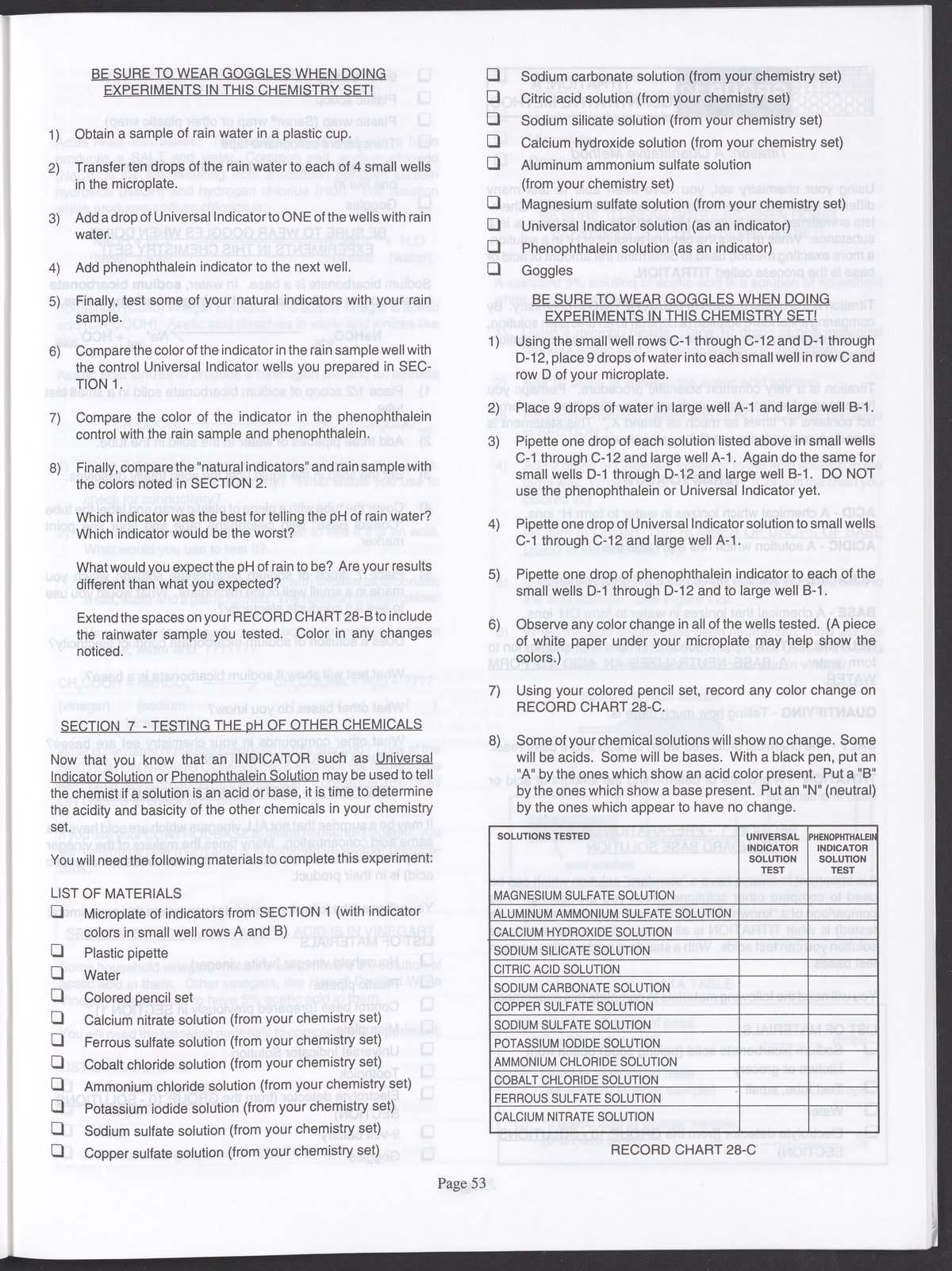 BE SURE TO WEAR GOGGLES WHEN DOING EXPERIMENTS IN THIS CHEMISTRY SET!

1) Obtain a sample of rain water in a plastic cup.

2) Transfer ten drops of the rain water to each of 4 small wells in the microplate.

3) Add a drop of Universal Indicator to ONE of the wells with rain water.

4) Add phenophthalein indicator to the next well.

5) Finally, test some of your natural indicators with your rain sample.

6) Compare the color of the indicator in the rain sample well with the control Universal Indicator wells you prepared in SECTION 1.

7) Compare the color of the indicator in the phenophthalein control with the rain sample and phenophthalein.

8) Finally, compare the "natural indicators" and rain sample with the colors noted in SECTION 2.

Which indicator was the best for telling the pH of rain water? Which indicator would be the worst?

What would you expect the pH of rain to be? Are your results different than what you expected?

Extend the spaces on your RECORD CHART 28-B to include the rainwater sample you tested. Color in any changes noticed.

SECTION 7 - TESTING THE pH OF OTHER CHEMICALS

Now that you know that an INDICATOR such as Universal Indicator Solution or Phenophthalein Solution may be used to tell the chemist if a solution is an acid or base, it is time to determine the acidity and basicity of the other chemicals in your chemistry set.

You will need the following materials to complete this experiment:

LIST OF MATERIALS
❑ Microplate of indicators from SECTION 1 (with indicator colors in small well rows A and B)
❑ Plastic pipette
❑ Water
❑ Colored pencil set
❑ Calcium nitrate solution (from your chemistry set)
❑ Ferrous sulfate solution (from your chemistry set)
❑ Cobalt chloride solution (from your chemistry set)
❑ Ammonium chloride solution (from your chemistry set)
❑ Potassium iodide solution (from your chemistry set)
❑ Sodium sulfate solution (from your chemistry set)
❑ Copper sulfate solution (from your chemistry set)
❑ Sodium carbonate solution (from your chemistry set)
❑ Citric acid solution (from your chemistry set)
❑ Sodium silicate solution (from your chemistry set)
❑ Calcium hydroxide solution (from your chemistry set)
❑ Aluminum ammonium sulfate solution (from your chemistry set)
❑ Magnesium sulfate solution (from your chemistry set)
❑ Universal Indicator solution (as an indicator)
❑ Phenophthalein solution (as an indicator)
❑ Goggles

BE SURE TO WEAR GOGGLES WHEN DOING EXPERIMENTS IN THIS CHEMISTRY SET!

1) Using the small well rows C-1 through C-12 and D-1 through D-12, place 9 drops of water into each small well in row C and row D of your microplate.

2) Place 9 drops of water in large well A-1 and large well B-1.

3) Pipette one drop of each solution listed above in small wells C-1 through C-12 and large well A-1. Again do the same for small wells D-1 through D-12 and large well B-1. DO NOT use the phenophthalein or Universal Indicator yet.

4) Pipette one drop of Universal Indicator solution to small wells C-1 through C-12 and large well A-1.

5) Pipette one drop of phenophthalein indicator to each of the small wells D-1 through D-12 and to large well B-1.

6) Observe any color change in all of the wells tested. (A piece of white paper under your microplate may help show the colors.)

7) Using your colored pencil set, record any color change on RECORD CHART 28-C.

8) Some of your chemical solutions will show no change. Some will be acids. Some will be bases. With a black pen, put an "A" by the ones which show an acid color present. Put a "B" by the ones which show a base present. Put an "N" (neutral) by the ones which appear to have no change.

| SOLUTIONS TESTED | UNIVERSAL INDICATOR SOLUTION TEST | PHENOPHTHALEIN INDICATOR SOLUTION TEST |
|---|---|---|
| MAGNESIUM SULFATE SOLUTION | | |
| ALUMINUM AMMONIUM SULFATE SOLUTION | | |
| CALCIUM HYDROXIDE SOLUTION | | |
| SODIUM SILICATE SOLUTION | | |
| CITRIC ACID SOLUTION | | |
| SODIUM CARBONATE SOLUTION | | |
| COPPER SULFATE SOLUTION | | |
| SODIUM SULFATE SOLUTION | | |
| POTASSIUM IODIDE SOLUTION | | |
| AMMONIUM CHLORIDE SOLUTION | | |
| COBALT CHLORIDE SOLUTION | | |
| FERROUS SULFATE SOLUTION | | |
| CALCIUM NITRATE SOLUTION | | |

RECORD CHART 28-C

Page 53